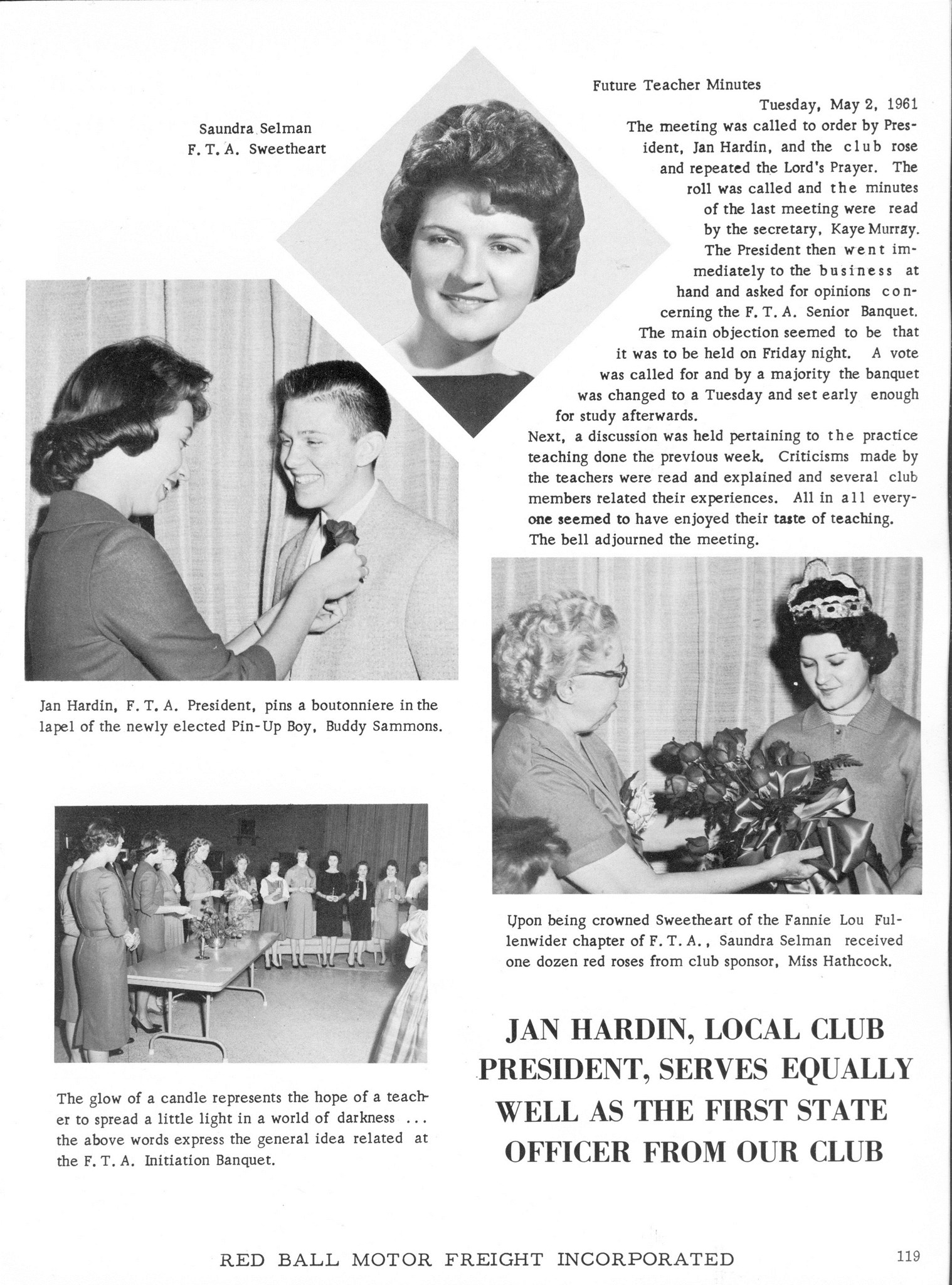 Saundra Selman
F. T. A. Sweetheart

Future Teacher Minutes
Tuesday, May 2, 1961
The meeting was called to order by President, Jan Hardin, and the club rose and repeated the Lord's Prayer. The roll was called and the minutes of the last meeting were read by the secretary, Kaye Murray. The President then went immediately to the business at hand and asked for opinions concerning the F. T. A. Senior Banquet. The main objection seemed to be that it was to be held on Friday night. A vote was called for and by a majority the banquet was changed to a Tuesday and set early enough for study afterwards.
Next, a discussion was held pertaining to the practice teaching done the previous week. Criticisms made by the teachers were read and explained and several club members related their experiences. All in all everyone seemed to have enjoyed their taste of teaching.
The bell adjourned the meeting.

Jan Hardin, F. T. A. President, pins a boutonniere in the lapel of the newly elected Pin-Up Boy, Buddy Sammons.

Upon being crowned Sweetheart of the Fannie Lou Fullenwider chapter of F. T. A., Saundra Selman received one dozen red roses from club sponsor, Miss Hathcock.

The glow of a candle represents the hope of a teacher to spread a little light in a world of darkness ... the above words express the general idea related at the F. T. A. Initiation Banquet.

JAN HARDIN, LOCAL CLUB PRESIDENT, SERVES EQUALLY WELL AS THE FIRST STATE OFFICER FROM OUR CLUB

RED BALL MOTOR FREIGHT INCORPORATED 119